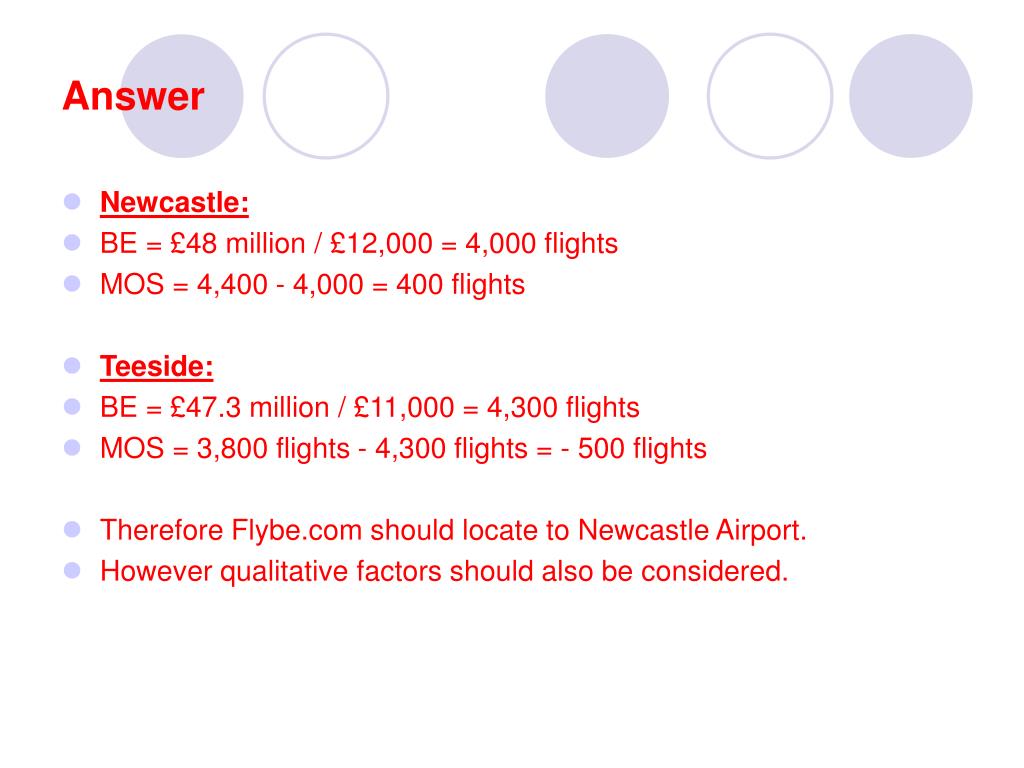 Answer

Newcastle:
BE = £48 million / £12,000 = 4,000 flights
MOS = 4,400 - 4,000 = 400 flights

Teeside:
BE = £47.3 million / £11,000 = 4,300 flights
MOS = 3,800 flights - 4,300 flights = - 500 flights

Therefore Flybe.com should locate to Newcastle Airport.
However qualitative factors should also be considered.